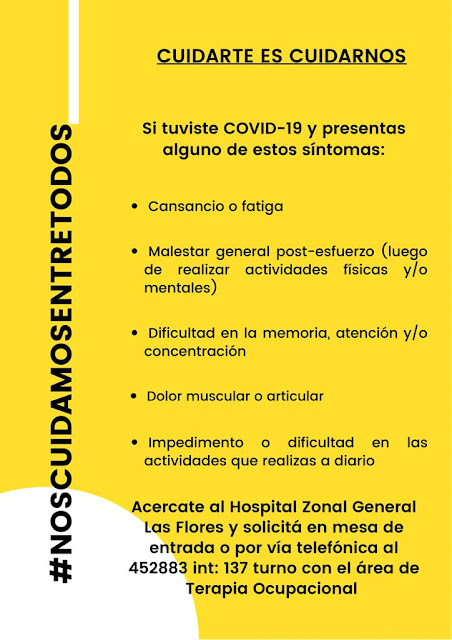 #NOSCUIDAMOSENTRETODOS

CUIDARTE ES CUIDARNOS

Si tuviste COVID-19 y presentas alguno de estos síntomas:

• Cansancio o fatiga

• Malestar general post-esfuerzo (luego de realizar actividades físicas y/o mentales)

• Dificultad en la memoria, atención y/o concentración

• Dolor muscular o articular

• Impedimento o dificultad en las actividades que realizas a diario

Acercate al Hospital Zonal General Las Flores y solicitá en mesa de entrada o por vía telefónica al 452883 int: 137 turno con el área de Terapia Ocupacional